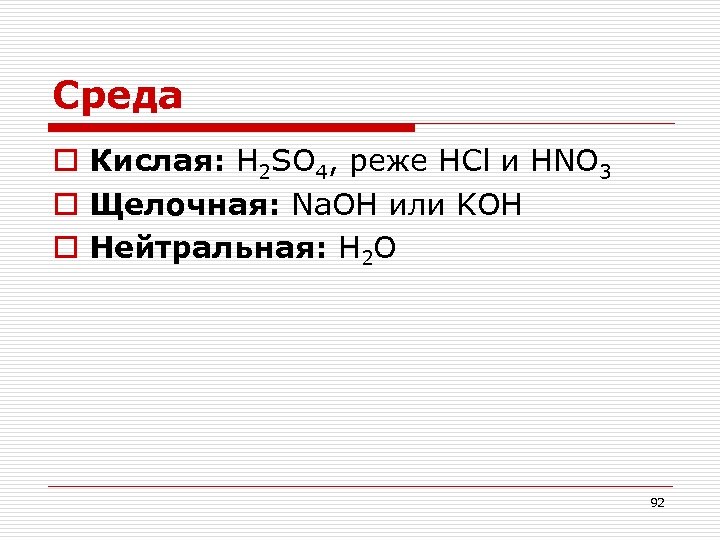 Среда

Кислая: $H_2SO_4$, реже $HCl$ и $HNO_3$

Щелочная: $NaOH$ или $KOH$

Нейтральная: $H_2O$

92